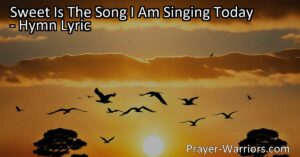 Sweet Is The Song I Am Singing Today
- Hymn Lyric

Prayer-Warriors.com